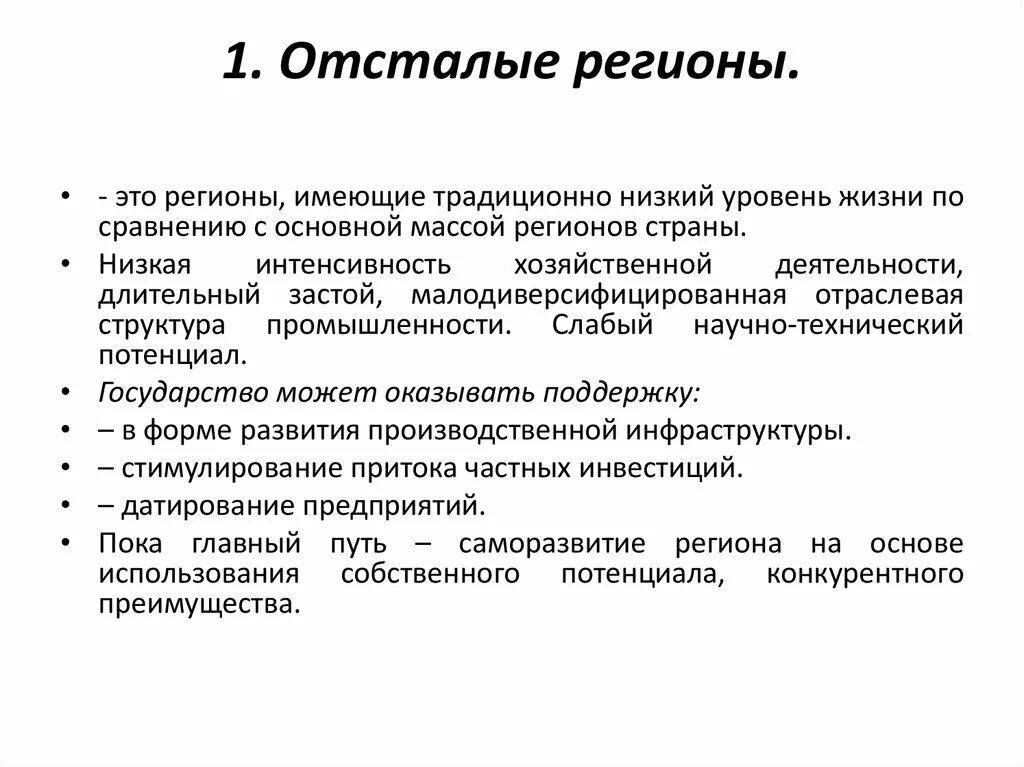 1. Отсталые регионы.

• - это регионы, имеющие традиционно низкий уровень жизни по сравнению с основной массой регионов страны.

• Низкая интенсивность хозяйственной деятельности, длительный застой, малодиверсифицированная отраслевая структура промышленности. Слабый научно-технический потенциал.

• Государство может оказывать поддержку:

• – в форме развития производственной инфраструктуры.

• – стимулирование притока частных инвестиций.

• – датирование предприятий.

• Пока главный путь – саморазвитие региона на основе использования собственного потенциала, конкурентного преимущества.